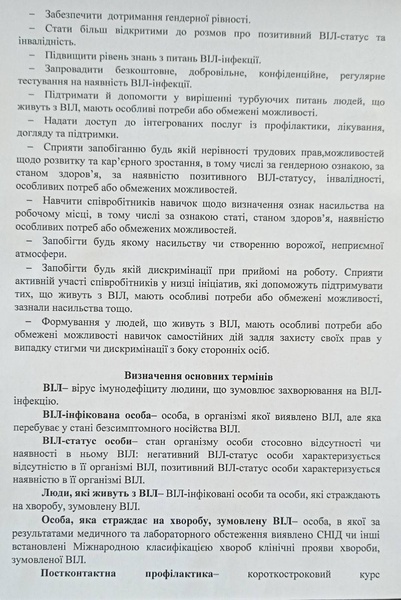 – Забезпечити дотримання гендерної рівності.

– Стати більш відкритими до розмов про позитивний ВІЛ-статус та інвалідність.

– Підвищити рівень знань з питань ВІЛ-інфекції.

– Запровадити безкоштовне, добровільне, конфіденційне, регулярне тестування на наявність ВІЛ-інфекції.

– Підтримати й допомогти у вирішенні турбуючих питань людей, що живуть з ВІЛ, мають особливі потреби або обмежені можливості.

– Надати доступ до інтегрованих послуг із профілактики, лікування, догляду та підтримки.

– Сприяти запобіганню будь якій нерівності трудових прав,можливостей щодо розвитку та кар'єрного зростання, в тому числі за гендерною ознакою, за станом здоров'я, за наявністю позитивного ВІЛ-статусу, інвалідності, особливих потреб або обмежених можливостей.

– Навчити співробітників навичок щодо визначення ознак насильства на робочому місці, в тому числі за ознакою статі, станом здоров'я, наявністю особливих потреб або обмежених можливостей.

– Запобігти будь якому насильству чи створенню ворожої, неприємної атмосфери.

– Запобігти будь якій дискримінації при прийомі на роботу. Сприяти активній участі співробітників у низці ініціатив, які допоможуть підтримувати тих, що живуть з ВІЛ, мають особливі потреби або обмежені можливості, зазнали насильства тощо.

– Формування у людей, що живуть з ВІЛ, мають особливі потреби або обмежені можливості навичок самостійних дій задля захисту своїх прав у випадку стигми чи дискримінації з боку сторонніх осіб.

Визначення основних термінів

ВІЛ– вірус імунодефіциту людини, що зумовлює захворювання на ВІЛ-інфекцію.

ВІЛ-інфікована особа– особа, в організмі якої виявлено ВІЛ, але яка перебуває у стані безсимптомного носійства ВІЛ.

ВІЛ-статус особи– стан організму особи стосовно відсутності чи наявності в ньому ВІЛ: негативний ВІЛ-статус особи характеризується відсутністю в її організмі ВІЛ, позитивний ВІЛ-статус особи характеризується наявністю в її організмі ВІЛ.

Люди, які живуть з ВІЛ– ВІЛ-інфіковані особи та особи, які страждають на хворобу, зумовлену ВІЛ.

Особа, яка страждає на хворобу, зумовлену ВІЛ– особа, в якої за результатами медичного та лабораторного обстеження виявлено СНІД чи інші встановлені Міжнародною класифікацією хвороб клінічні прояви хвороби, зумовленої ВІЛ.

Постконтактна профілактика– короткостроковий курс